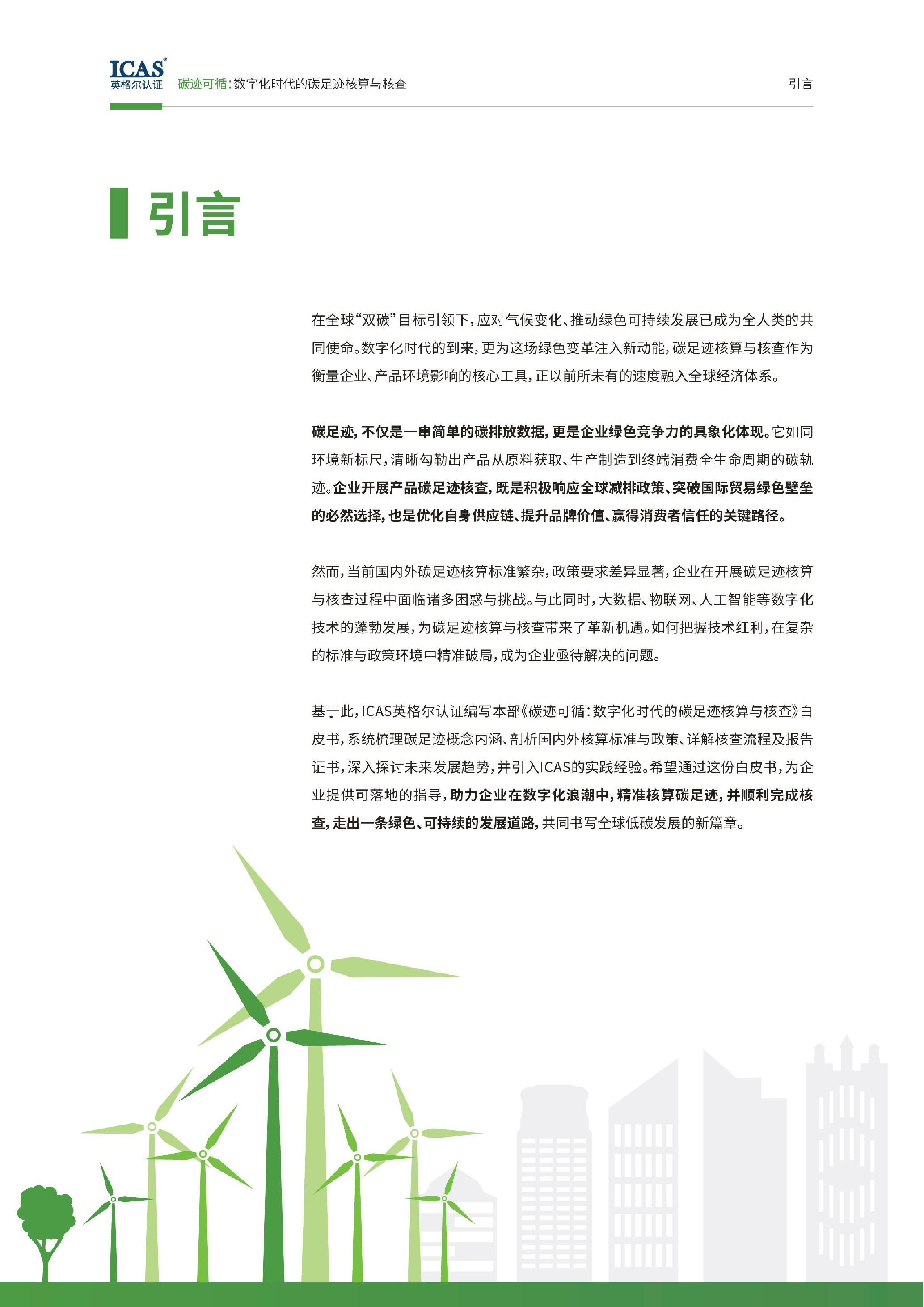 ICAS®
英格尔认证 碳迹可循：数字化时代的碳足迹核算与核查 引言

引言

在全球“双碳”目标引领下，应对气候变化、推动绿色可持续发展已成为全人类的共同使命。数字化时代的到来，更为这场绿色变革注入新动能，碳足迹核算与核查作为衡量企业、产品环境影响的核心工具，正以前所未有的速度融入全球经济体系。

碳足迹，不仅是一串简单的碳排放数据，更是企业绿色竞争力的具象化体现。它如同环境新标尺，清晰勾勒出产品从原料获取、生产制造到终端消费全生命周期的碳轨迹。企业开展产品碳足迹核查，既是积极响应全球减排政策、突破国际贸易绿色壁垒的必然选择，也是优化自身供应链、提升品牌价值、赢得消费者信任的关键路径。

然而，当前国内外碳足迹核算标准繁杂，政策要求差异显著，企业在开展碳足迹核算与核查过程中面临诸多困惑与挑战。与此同时，大数据、物联网、人工智能等数字化技术的蓬勃发展，为碳足迹核算与核查带来了革新机遇。如何把握技术红利，在复杂的标准与政策环境中精准破局，成为企业亟待解决的问题。

基于此，ICAS英格尔认证编写本部《碳迹可循：数字化时代的碳足迹核算与核查》白皮书，系统梳理碳足迹概念内涵、剖析国内外核算标准与政策、详解核查流程及报告证书，深入探讨未来发展趋势，并引入ICAS的实践经验。希望通过这份白皮书，为企业提供可落地的指导，助力企业在数字化浪潮中，精准核算碳足迹，并顺利完成核查，走出一条绿色、可持续的发展道路，共同书写全球低碳发展的新篇章。